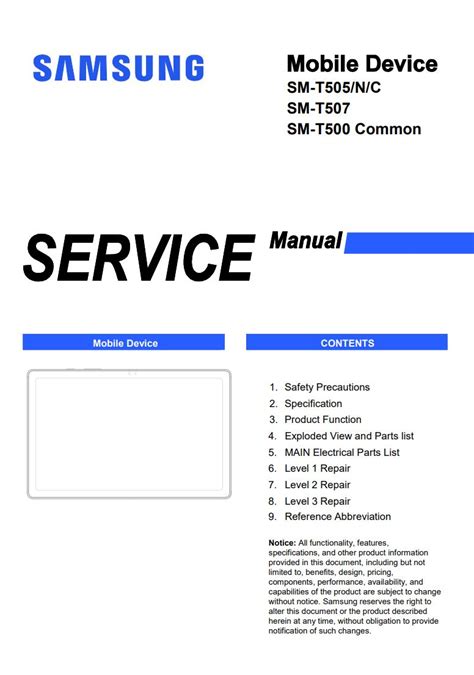 SAMSUNG

Mobile Device
SM-T505/N/C
SM-T507
SM-T500 Common

SERVICE Manual

Mobile Device

CONTENTS

1. Safety Precautions
2. Specification
3. Product Function
4. Exploded View and Parts list
5. MAIN Electrical Parts List
6. Level 1 Repair
7. Level 2 Repair
8. Level 3 Repair
9. Reference Abbreviation

Notice: All functionality, features, specifications, and other product information provided in this document, including but not limited to, benefits, design, pricing, components, performance, availability, and capabilities of the product are subject to change without notice. Samsung reserves the right to alter this document or the product described herein at any time, without obligation to provide notification of such changes.